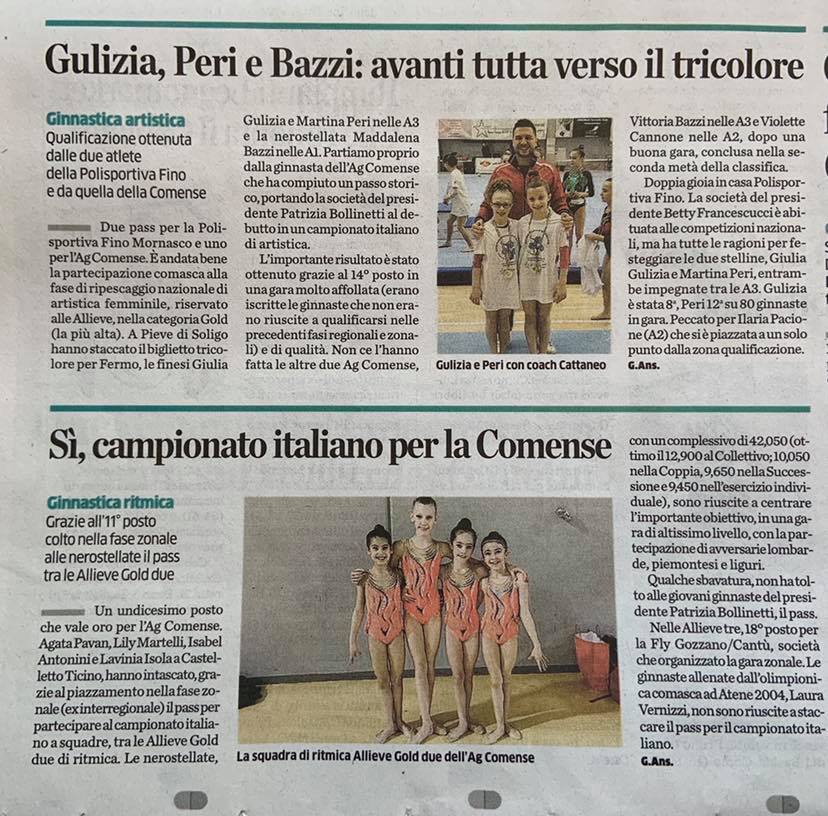 Gulizia, Peri e Bazzi: avanti tutta verso il tricolore

Ginnastica artistica
Qualificazione ottenuta dalle due atlete della Polisportiva Fino e da quella della Comense

Due pass per la Polisportiva Fino Mornasco e uno per l'Ag Comense. È andata bene la partecipazione comasca alla fase di ripescaggio nazionale di artistica femminile, riservato alle Allieve, nella categoria Gold (la più alta). A Pieve di Soligo hanno staccato il biglietto tricolore per Fermo, le finesi Giulia Gulizia e Martina Peri nelle A3 e la nerostellata Maddalena Bazzi nelle A1. Partiamo proprio dalla ginnasta dell'Ag Comense che ha compiuto un passo storico, portando la società del presidente Patrizia Bollinetti al debutto in un campionato italiano di artistica.

L'importante risultato è stato ottenuto grazie al 14° posto in una gara molto affollata (erano iscritte le ginnaste che non erano riuscite a qualificarsi nelle precedenti fasi regionali e zonali) e di qualità. Non ce l'hanno fatta le altre due Ag Comense, Vittoria Bazzi nelle A3 e Violette Cannone nelle A2, dopo una buona gara, conclusa nella seconda metà della classifica.

Doppia gioia in casa Polisportiva Fino. La società del presidente Betty Francescucci è abituata alle competizioni nazionali, ma ha tutte le ragioni per festeggiare le due stelline, Giulia Gulizia e Martina Peri, entrambe impegnate tra le A3. Gulizia è stata 8ª, Peri 12ª su 80 ginnaste in gara. Peccato per Ilaria Pacione (A2) che si è piazzata a un solo punto dalla zona qualificazione.
G.Ans.

Gulizia e Peri con coach Cattaneo

Sì, campionato italiano per la Comense

Ginnastica ritmica
Grazie all'11° posto colto nella fase zonale alle nerostellate il pass tra le Allieve Gold due

Un undicesimo posto che vale oro per l'Ag Comense. Agata Pavan, Lily Martelli, Isabel Antonini e Lavinia Isola a Castelletto Ticino, hanno intascato, grazie al piazzamento nella fase zonale (ex interregionale) il pass per partecipare al campionato italiano a squadre, tra le Allieve Gold due di ritmica. Le nerostellate, con un complessivo di 42,050 (ottimo il 12,900 al Collettivo; 10,050 nella Coppia, 9,650 nella Successione e 9,450 nell'esercizio individuale), sono riuscite a centrare l'importante obiettivo, in una gara di altissimo livello, con la partecipazione di avversarie lombarde, piemontesi e liguri.

Qualche sbavatura, non ha tolto alle giovani ginnaste del presidente Patrizia Bollinetti, il pass.

Nelle Allieve tre, 18° posto per la Fly Gozzano/Cantù, società che organizzato la gara zonale. Le ginnaste allenate dall'olimpionica comasca ad Atene 2004, Laura Vernizzi, non sono riuscite a staccare il pass per il campionato italiano.
G.Ans.

La squadra di ritmica Allieve Gold due dell'Ag Comense